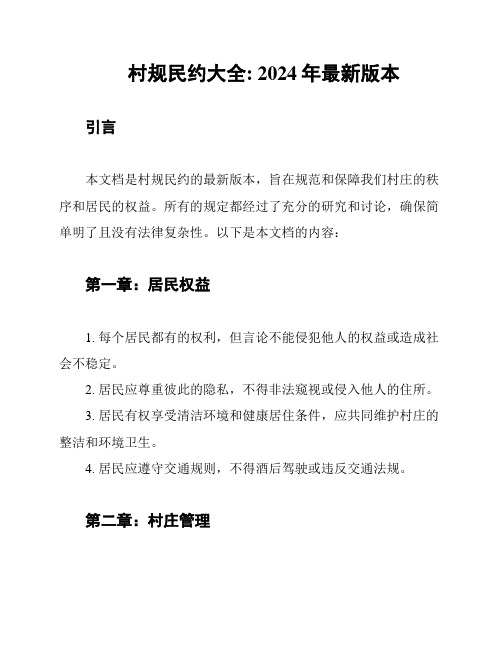 村规民约大全: 2024 年最新版本

引言

本文档是村规民约的最新版本，旨在规范和保障我们村庄的秩序和居民的权益。所有的规定都经过了充分的研究和讨论，确保简单明了且没有法律复杂性。以下是本文档的内容：

第一章：居民权益

1. 每个居民都有的权利，但言论不能侵犯他人的权益或造成社会不稳定。

2. 居民应尊重彼此的隐私，不得非法窥视或侵入他人的住所。

3. 居民有权享受清洁环境和健康居住条件，应共同维护村庄的整洁和环境卫生。

4. 居民应遵守交通规则，不得酒后驾驶或违反交通法规。

第二章：村庄管理